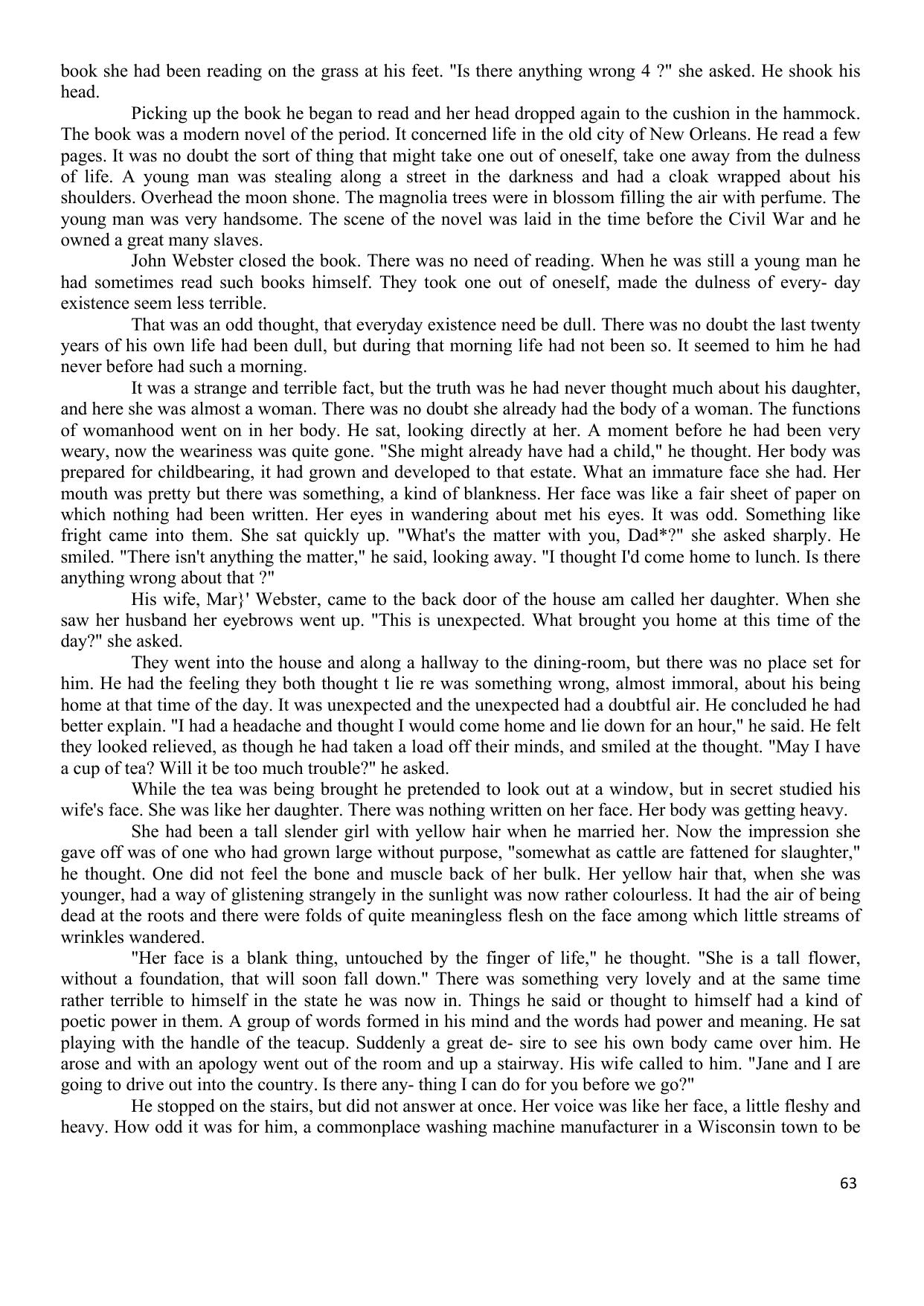 book she had been reading on the grass at his feet. "Is there anything wrong 4 ?" she asked. He shook his head.

Picking up the book he began to read and her head dropped again to the cushion in the hammock. The book was a modern novel of the period. It concerned life in the old city of New Orleans. He read a few pages. It was no doubt the sort of thing that might take one out of oneself, take one away from the dulness of life. A young man was stealing along a street in the darkness and had a cloak wrapped about his shoulders. Overhead the moon shone. The magnolia trees were in blossom filling the air with perfume. The young man was very handsome. The scene of the novel was laid in the time before the Civil War and he owned a great many slaves.

John Webster closed the book. There was no need of reading. When he was still a young man he had sometimes read such books himself. They took one out of oneself, made the dulness of every- day existence seem less terrible.

That was an odd thought, that everyday existence need be dull. There was no doubt the last twenty years of his own life had been dull, but during that morning life had not been so. It seemed to him he had never before had such a morning.

It was a strange and terrible fact, but the truth was he had never thought much about his daughter, and here she was almost a woman. There was no doubt she already had the body of a woman. The functions of womanhood went on in her body. He sat, looking directly at her. A moment before he had been very weary, now the weariness was quite gone. "She might already have had a child," he thought. Her body was prepared for childbearing, it had grown and developed to that estate. What an immature face she had. Her mouth was pretty but there was something, a kind of blankness. Her face was like a fair sheet of paper on which nothing had been written. Her eyes in wandering about met his eyes. It was odd. Something like fright came into them. She sat quickly up. "What's the matter with you, Dad*?" she asked sharply. He smiled. "There isn't anything the matter," he said, looking away. "I thought I'd come home to lunch. Is there anything wrong about that ?"

His wife, Mar}' Webster, came to the back door of the house am called her daughter. When she saw her husband her eyebrows went up. "This is unexpected. What brought you home at this time of the day?" she asked.

They went into the house and along a hallway to the dining-room, but there was no place set for him. He had the feeling they both thought t lie re was something wrong, almost immoral, about his being home at that time of the day. It was unexpected and the unexpected had a doubtful air. He concluded he had better explain. "I had a headache and thought I would come home and lie down for an hour," he said. He felt they looked relieved, as though he had taken a load off their minds, and smiled at the thought. "May I have a cup of tea? Will it be too much trouble?" he asked.

While the tea was being brought he pretended to look out at a window, but in secret studied his wife's face. She was like her daughter. There was nothing written on her face. Her body was getting heavy.

She had been a tall slender girl with yellow hair when he married her. Now the impression she gave off was of one who had grown large without purpose, "somewhat as cattle are fattened for slaughter," he thought. One did not feel the bone and muscle back of her bulk. Her yellow hair that, when she was younger, had a way of glistening strangely in the sunlight was now rather colourless. It had the air of being dead at the roots and there were folds of quite meaningless flesh on the face among which little streams of wrinkles wandered.

"Her face is a blank thing, untouched by the finger of life," he thought. "She is a tall flower, without a foundation, that will soon fall down." There was something very lovely and at the same time rather terrible to himself in the state he was now in. Things he said or thought to himself had a kind of poetic power in them. A group of words formed in his mind and the words had power and meaning. He sat playing with the handle of the teacup. Suddenly a great de- sire to see his own body came over him. He arose and with an apology went out of the room and up a stairway. His wife called to him. "Jane and I are going to drive out into the country. Is there any- thing I can do for you before we go?"

He stopped on the stairs, but did not answer at once. Her voice was like her face, a little fleshy and heavy. How odd it was for him, a commonplace washing machine manufacturer in a Wisconsin town to be

63